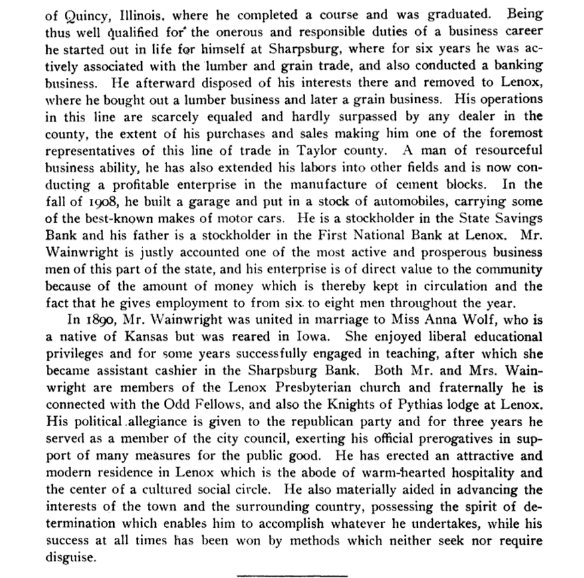 of Quincy, Illinois, where he completed a course and was graduated. Being thus well qualified for the onerous and responsible duties of a business career he started out in life for himself at Sharpsburg, where for six years he was actively associated with the lumber and grain trade, and also conducted a banking business. He afterward disposed of his interests there and removed to Lenox, where he bought out a lumber business and later a grain business. His operations in this line are scarcely equaled and hardly surpassed by any dealer in the county, the extent of his purchases and sales making him one of the foremost representatives of this line of trade in Taylor county. A man of resourceful business ability, he has also extended his labors into other fields and is now conducting a profitable enterprise in the manufacture of cement blocks. In the fall of 1908, he built a garage and put in a stock of automobiles, carrying some of the best-known makes of motor cars. He is a stockholder in the State Savings Bank and his father is a stockholder in the First National Bank at Lenox. Mr. Wainwright is justly accounted one of the most active and prosperous business men of this part of the state, and his enterprise is of direct value to the community because of the amount of money which is thereby kept in circulation and the fact that he gives employment to from six to eight men throughout the year.

In 1890, Mr. Wainwright was united in marriage to Miss Anna Wolf, who is a native of Kansas but was reared in Iowa. She enjoyed liberal educational privileges and for some years successfully engaged in teaching, after which she became assistant cashier in the Sharpsburg Bank. Both Mr. and Mrs. Wainwright are members of the Lenox Presbyterian church and fraternally he is connected with the Odd Fellows, and also the Knights of Pythias lodge at Lenox. His political allegiance is given to the republican party and for three years he served as a member of the city council, exerting his official prerogatives in support of many measures for the public good. He has erected an attractive and modern residence in Lenox which is the abode of warm-hearted hospitality and the center of a cultured social circle. He also materially aided in advancing the interests of the town and the surrounding country, possessing the spirit of determination which enables him to accomplish whatever he undertakes, while his success at all times has been won by methods which neither seek nor require disguise.